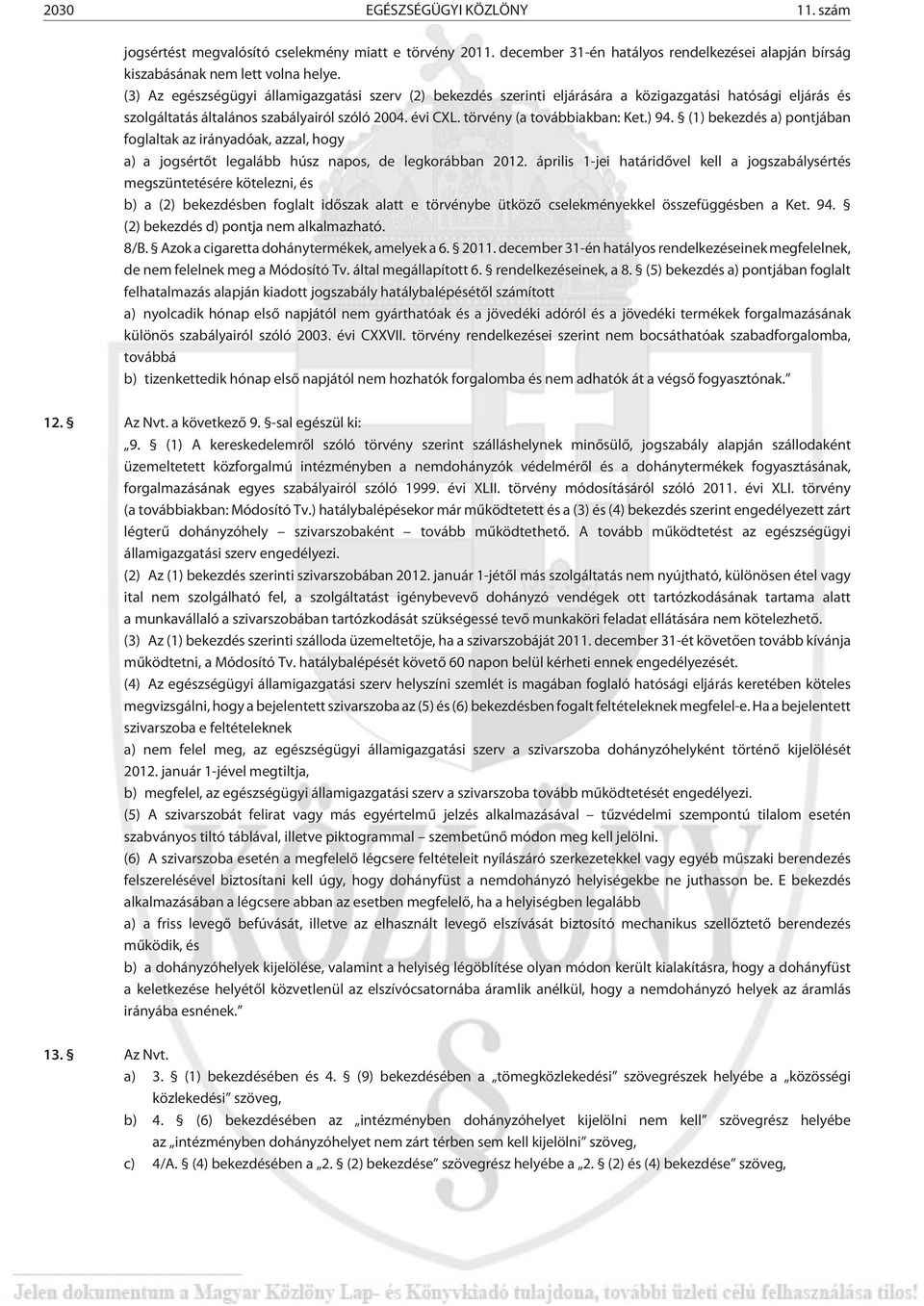 2030 EGÉSZSÉGÜGYI KÖZLÖNY 11. szám

jogsértést megvalósító cselekmény miatt e törvény 2011. december 31-én hatályos rendelkezései alapján bírság kiszabásának nem lett volna helye.

(3) Az egészségügyi államigazgatási szerv (2) bekezdés szerinti eljárására a közigazgatási hatósági eljárás és szolgáltatás általános szabályairól szóló 2004. évi CXL. törvény (a továbbiakban: Ket.) 94. § (1) bekezdés a) pontjában foglaltak az irányadóak, azzal, hogy

a) a jogsértőt legalább húsz napos, de legkorábban 2012. április 1-jei határidővel kell a jogszabálysértés megszüntetésére kötelezni, és

b) a (2) bekezdésben foglalt időszak alatt e törvénybe ütköző cselekményekkel összefüggésben a Ket. 94. § (2) bekezdés d) pontja nem alkalmazható.

8/B. § Azok a cigaretta dohánytermékek, amelyek a 6. § 2011. december 31-én hatályos rendelkezéseinek megfelelnek, de nem felelnek meg a Módosító Tv. által megállapított 6. § rendelkezéseinek, a 8. § (5) bekezdés a) pontjában foglalt felhatalmazás alapján kiadott jogszabály hatálybalépésétől számított

a) nyolcadik hónap első napjától nem gyárthatóak és a jövedéki adóról és a jövedéki termékek forgalmazásának különös szabályairól szóló 2003. évi CXXVII. törvény rendelkezései szerint nem bocsáthatóak szabadforgalomba, továbbá

b) tizenkettedik hónap első napjától nem hozhatók forgalomba és nem adhatók át a végső fogyasztónak.”

12. § Az Nvt. a következő 9. §-sal egészül ki:

„9. § (1) A kereskedelemről szóló törvény szerint szálláshelynek minősülő, jogszabály alapján szállodaként üzemeltetett közforgalmú intézményben a nemdohányzók védelméről és a dohánytermékek fogyasztásának, forgalmazásának egyes szabályairól szóló 1999. évi XLII. törvény módosításáról szóló 2011. évi XLI. törvény (a továbbiakban: Módosító Tv.) hatálybalépésekor már működtetett és a (3) és (4) bekezdés szerint engedélyezett zárt légterű dohányzóhely – szivarszobaként – tovább működtethető. A tovább működtetést az egészségügyi államigazgatási szerv engedélyezi.

(2) Az (1) bekezdés szerinti szivarszobában 2012. január 1-jétől más szolgáltatás nem nyújtható, különösen étel vagy ital nem szolgálható fel, a szolgáltatást igénybevevő dohányzó vendégek ott tartózkodásának tartama alatt a munkavállaló a szivarszobában tartózkodását szükségessé tevő munkaköri feladat ellátására nem kötelezhető.

(3) Az (1) bekezdés szerinti szálloda üzemeltetője, ha a szivarszobáját 2011. december 31-ét követően tovább kívánja működtetni, a Módosító Tv. hatálybalépését követő 60 napon belül kérheti ennek engedélyezését.

(4) Az egészségügyi államigazgatási szerv helyszíni szemlét is magában foglaló hatósági eljárás keretében köteles megvizsgálni, hogy a bejelentett szivarszoba az (5) és (6) bekezdésben fogalt feltételeknek megfelel-e. Ha a bejelentett szivarszoba e feltételeknek

a) nem felel meg, az egészségügyi államigazgatási szerv a szivarszoba dohányzóhelyként történő kijelölését 2012. január 1-jével megtiltja,

b) megfelel, az egészségügyi államigazgatási szerv a szivarszoba tovább működtetését engedélyezi.

(5) A szivarszobát felirat vagy más egyértelmű jelzés alkalmazásával – tűzvédelmi szempontú tilalom esetén szabványos tiltó táblával, illetve piktogrammal – szembetűnő módon meg kell jelölni.

(6) A szivarszoba esetén a megfelelő légcsere feltételeit nyílászáró szerkezetekkel vagy egyéb műszaki berendezés felszerelésével biztosítani kell úgy, hogy dohányfüst a nemdohányzó helyiségekbe ne juthasson be. E bekezdés alkalmazásában a légcsere abban az esetben megfelelő, ha a helyiségben legalább

a) a friss levegő befúvását, illetve az elhasznált levegő elszívását biztosító mechanikus szellőztető berendezés működik, és

b) a dohányzóhelyek kijelölése, valamint a helyiség légöblítése olyan módon került kialakításra, hogy a dohányfüst a keletkezése helyétől közvetlenül az elszívócsatornába áramlik anélkül, hogy a nemdohányzó helyek az áramlás irányába esnének.”

13. § Az Nvt.

a) 3. § (1) bekezdésében és 4. § (9) bekezdésében a „tömegközlekedési” szövegrészek helyébe a „közösségi közlekedési” szöveg,

b) 4. § (6) bekezdésében az „intézményben dohányzóhelyet kijelölni nem kell” szövegrész helyébe az „intézményben dohányzóhelyet nem zárt térben sem kell kijelölni” szöveg,

c) 4/A. § (4) bekezdésében a „2. § (2) bekezdése” szövegrész helyébe a „2. § (2) és (4) bekezdése” szöveg,

Jelen dokumentum a Magyar Közlöny Lap- és Könyvkiadó tulajdona, további üzleti célú felhasználása tilos!